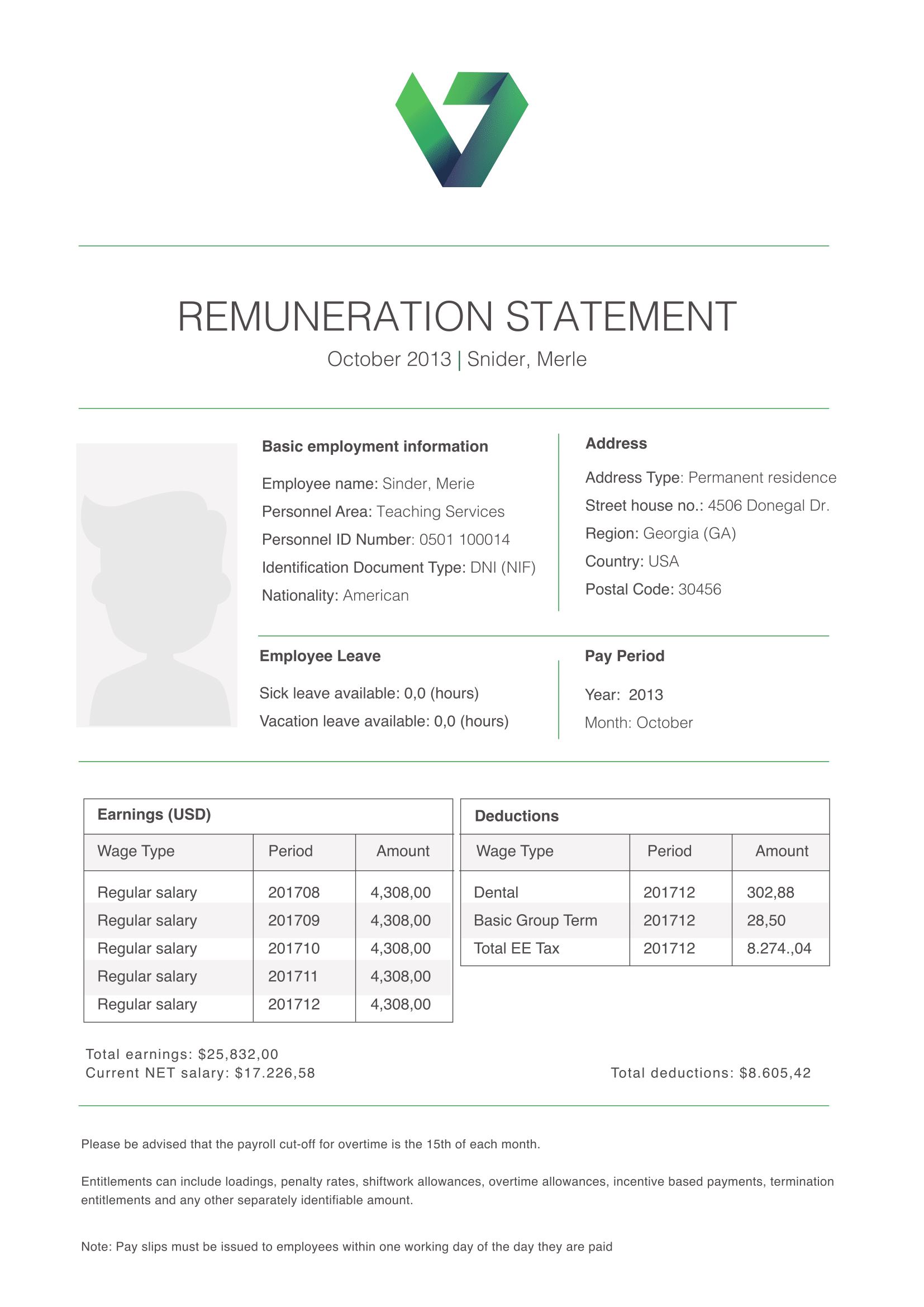 REMUNERATION STATEMENT

October 2013 | Snider, Merle

Basic employment information

Employee name: Sinder, Merie

Personnel Area: Teaching Services

Personnel ID Number: 0501 100014

Identification Document Type: DNI (NIF)

Nationality: American

Address

Address Type: Permanent residence

Street house no.: 4506 Donegal Dr.

Region: Georgia (GA)

Country: USA

Postal Code: 30456

Employee Leave

Sick leave available: 0,0 (hours)

Vacation leave available: 0,0 (hours)

Pay Period

Year: 2013

Month: October

Earnings (USD)

| Wage Type | Period | Amount |
|---|---|---|
| Regular salary | 201708 | 4,308,00 |
| Regular salary | 201709 | 4,308,00 |
| Regular salary | 201710 | 4,308,00 |
| Regular salary | 201711 | 4,308,00 |
| Regular salary | 201712 | 4,308,00 |

Deductions

| Wage Type | Period | Amount |
|---|---|---|
| Dental | 201712 | 302,88 |
| Basic Group Term | 201712 | 28,50 |
| Total EE Tax | 201712 | 8.274.,04 |

Total earnings: $25,832,00
Current NET salary: $17.226,58

Total deductions: $8.605,42

Please be advised that the payroll cut-off for overtime is the 15th of each month.

Entitlements can include loadings, penalty rates, shiftwork allowances, overtime allowances, incentive based payments, termination entitlements and any other separately identifiable amount.

Note: Pay slips must be issued to employees within one working day of the day they are paid